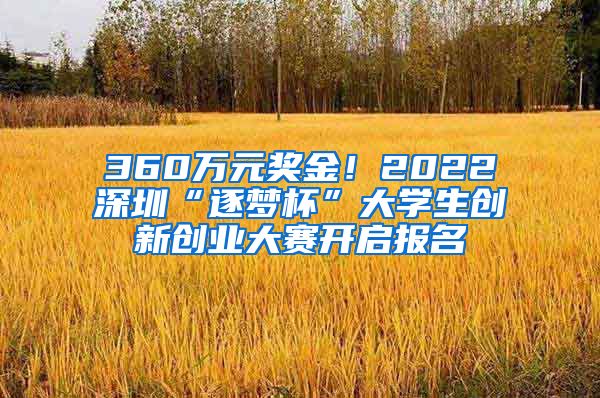 360万元奖金！2022深圳“逐梦杯”大学生创新创业大赛开启报名